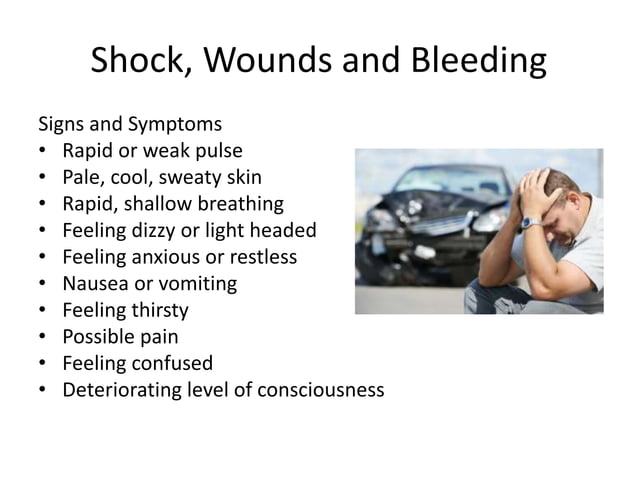 Shock, Wounds and Bleeding

Signs and Symptoms
• Rapid or weak pulse
• Pale, cool, sweaty skin
• Rapid, shallow breathing
• Feeling dizzy or light headed
• Feeling anxious or restless
• Nausea or vomiting
• Feeling thirsty
• Possible pain
• Feeling confused
• Deteriorating level of consciousness